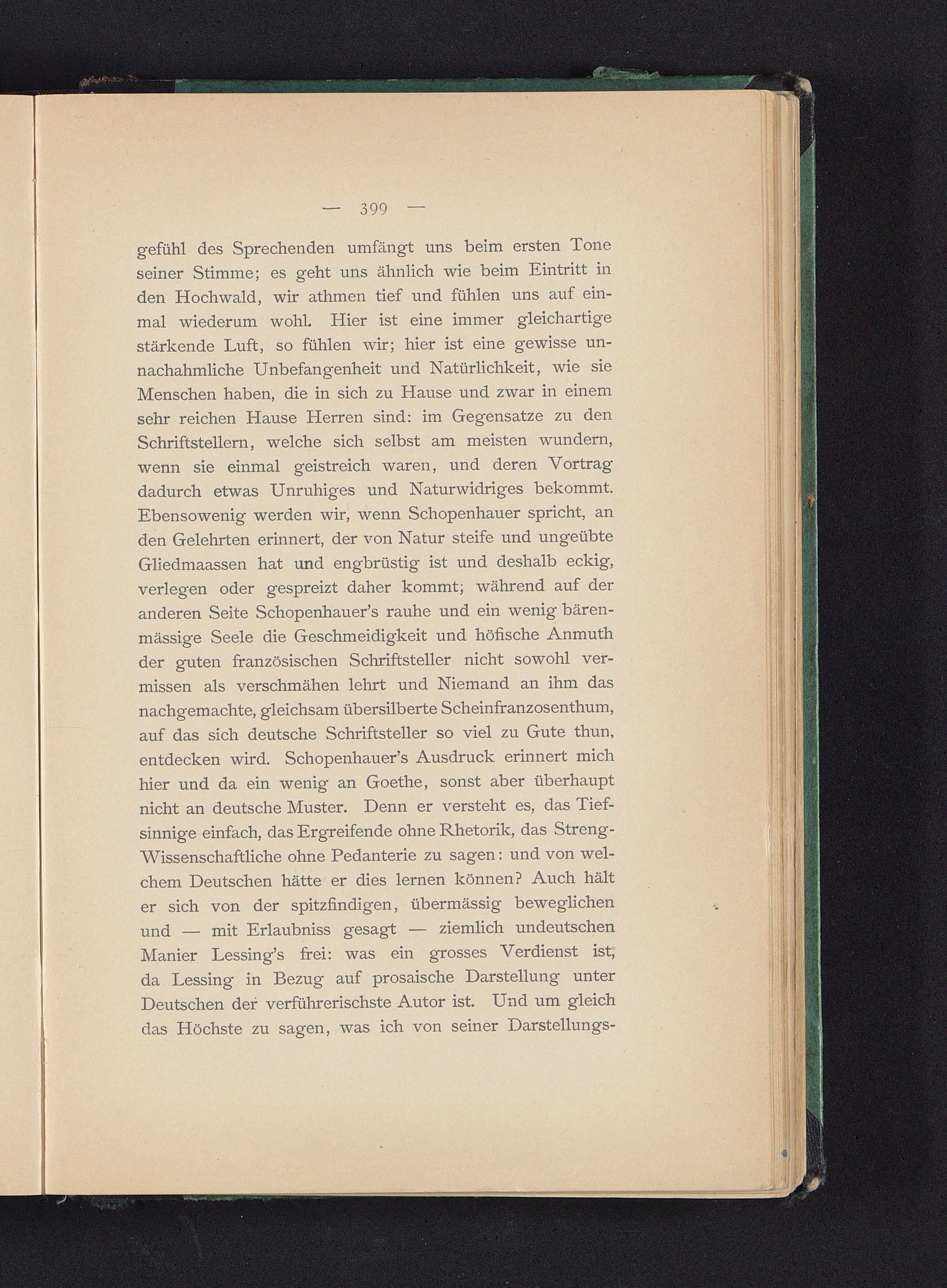 — 399 —

gefühl des Sprechenden umfängt uns beim ersten Tone seiner Stimme; es geht uns ähnlich wie beim Eintritt in den Hochwald, wir athmen tief und fühlen uns auf einmal wiederum wohl. Hier ist eine immer gleichartige stärkende Luft, so fühlen wir; hier ist eine gewisse unnachahmliche Unbefangenheit und Natürlichkeit, wie sie Menschen haben, die in sich zu Hause und zwar in einem sehr reichen Hause Herren sind: im Gegensatze zu den Schriftstellern, welche sich selbst am meisten wundern, wenn sie einmal geistreich waren, und deren Vortrag dadurch etwas Unruhiges und Naturwidriges bekommt. Ebensowenig werden wir, wenn Schopenhauer spricht, an den Gelehrten erinnert, der von Natur steife und ungeübte Gliedmaassen hat und engbrüstig ist und deshalb eckig, verlegen oder gespreizt daher kommt; während auf der anderen Seite Schopenhauer's rauhe und ein wenig bärenmässige Seele die Geschmeidigkeit und höfische Anmuth der guten französischen Schriftsteller nicht sowohl vermissen als verschmähen lehrt und Niemand an ihm das nachgemachte, gleichsam übersilberte Scheinfranzosenthum, auf das sich deutsche Schriftsteller so viel zu Gute thun, entdecken wird. Schopenhauer's Ausdruck erinnert mich hier und da ein wenig an Goethe, sonst aber überhaupt nicht an deutsche Muster. Denn er versteht es, das Tiefsinnige einfach, das Ergreifende ohne Rhetorik, das Streng-Wissenschaftliche ohne Pedanterie zu sagen: und von welchem Deutschen hätte er dies lernen können? Auch hält er sich von der spitzfindigen, übermässig beweglichen und — mit Erlaubniss gesagt — ziemlich undeutschen Manier Lessing's frei: was ein grosses Verdienst ist, da Lessing in Bezug auf prosaische Darstellung unter Deutschen der verführerischste Autor ist. Und um gleich das Höchste zu sagen, was ich von seiner Darstellungs-